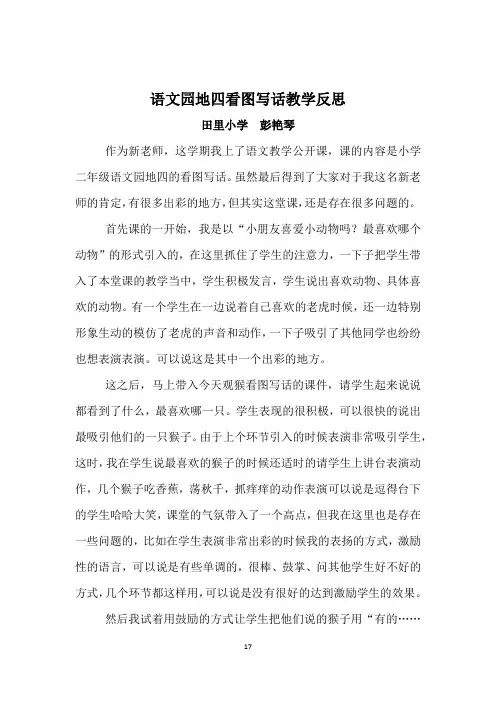 语文园地四看图写话教学反思

田里小学　彭艳琴

作为新老师，这学期我上了语文教学公开课，课的内容是小学二年级语文园地四的看图写话。虽然最后得到了大家对于我这名新老师的肯定，有很多出彩的地方，但其实这堂课，还是存在很多问题的。

首先课的一开始，我是以“小朋友喜爱小动物吗？最喜欢哪个动物”的形式引入的，在这里抓住了学生的注意力，一下子把学生带入了本堂课的教学当中，学生积极发言，学生说出喜欢动物、具体喜欢的动物。有一个学生在一边说着自己喜欢的老虎时候，还一边特别形象生动的模仿了老虎的声音和动作，一下子吸引了其他同学也纷纷也想表演表演。可以说这是其中一个出彩的地方。

这之后，马上带入今天观猴看图写话的课件，请学生起来说说都看到了什么，最喜欢哪一只。学生表现的很积极，可以很快的说出最吸引他们的一只猴子。由于上个环节引入的时候表演非常吸引学生，这时，我在学生说最喜欢的猴子的时候还适时的请学生上讲台表演动作，几个猴子吃香蕉，荡秋千，抓痒痒的动作表演可以说是逗得台下的学生哈哈大笑，课堂的气氛带入了一个高点，但我在这里也是存在一些问题的，比如在学生表演非常出彩的时候我的表扬的方式，激励性的语言，可以说是有些单调的，很棒、鼓掌、问其他学生好不好的方式，几个环节都这样用，可以说是没有很好的达到激励学生的效果。

然后我试着用鼓励的方式让学生把他们说的猴子用“有的……

17